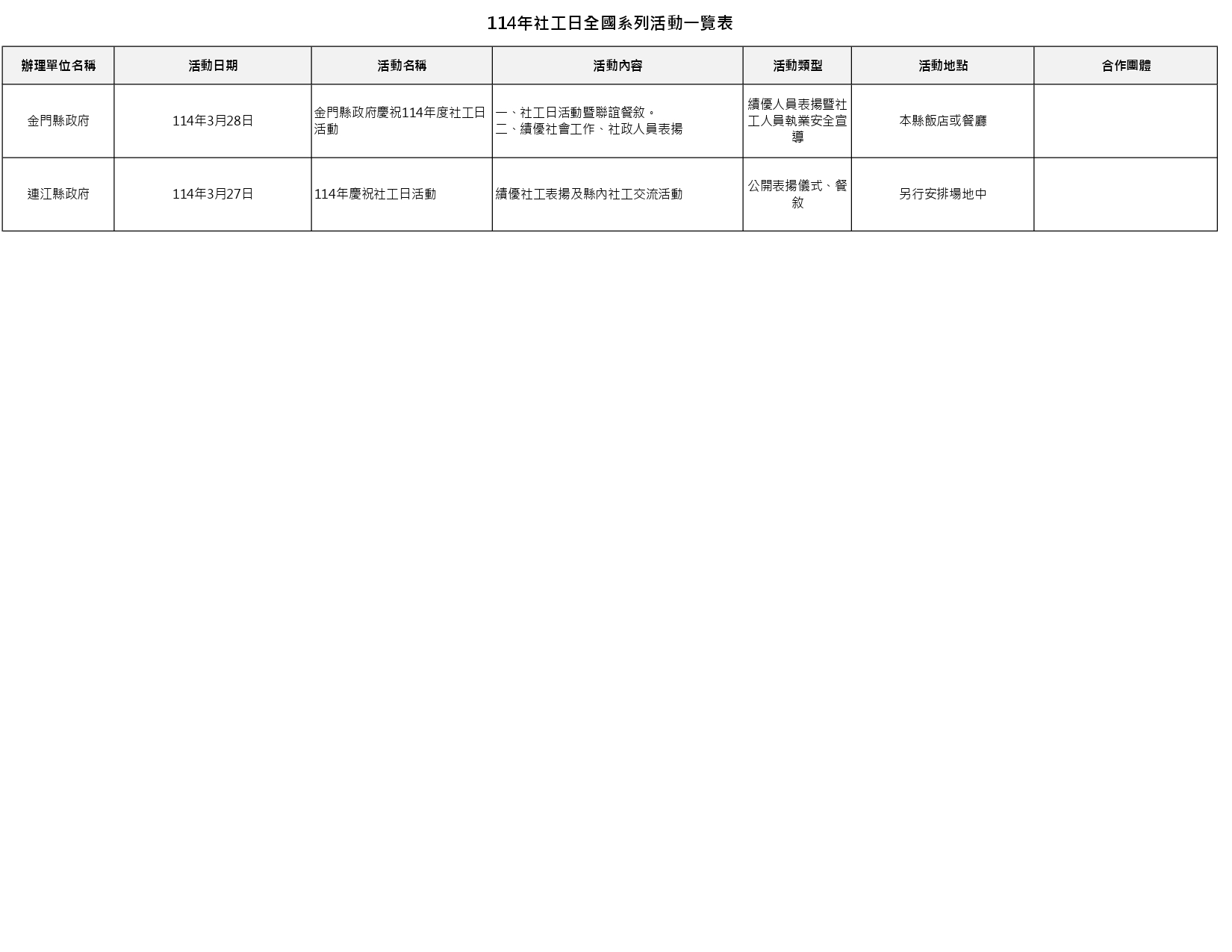 114年社工日全國系列活動一覽表

| 辦理單位名稱 | 活動日期 | 活動名稱 | 活動內容 | 活動類型 | 活動地點 | 合作團體 |
|---|---|---|---|---|---|---|
| 金門縣政府 | 114年3月28日 | 金門縣政府慶祝114年度社工日活動 | 一、社工日活動暨聯誼餐敘。 二、績優社會工作、社政人員表揚 | 績優人員表揚暨社工人員執業安全宣導 | 本縣飯店或餐廳 | |
| 連江縣政府 | 114年3月27日 | 114年慶祝社工日活動 | 績優社工表揚及縣內社工交流活動 | 公開表揚儀式、餐敘 | 另行安排場地中 | |